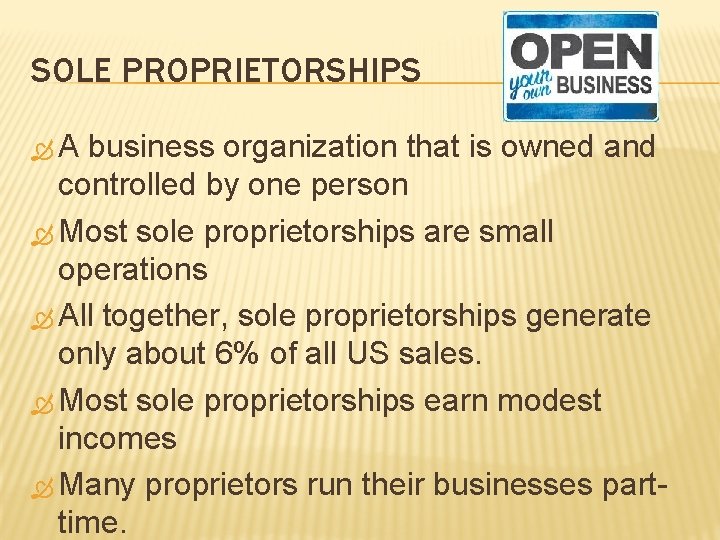 SOLE PROPRIETORSHIPS

OPEN your own BUSINESS

A business organization that is owned and controlled by one person

Most sole proprietorships are small operations

All together, sole proprietorships generate only about 6% of all US sales.

Most sole proprietorships earn modest incomes

Many proprietors run their businesses part-time.